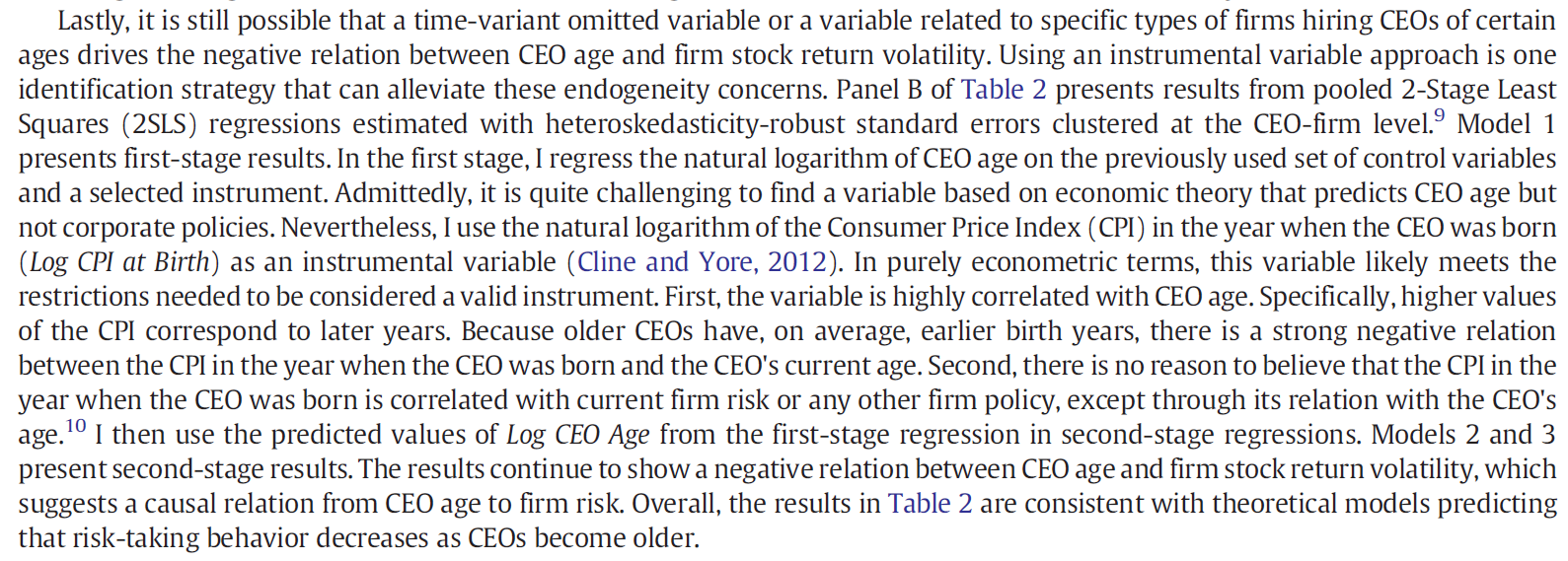 Lastly, it is still possible that a time-variant omitted variable or a variable related to specific types of firms hiring CEOs of certain ages drives the negative relation between CEO age and firm stock return volatility. Using an instrumental variable approach is one identification strategy that can alleviate these endogeneity concerns. Panel B of Table 2 presents results from pooled 2-Stage Least Squares (2SLS) regressions estimated with heteroskedasticity-robust standard errors clustered at the CEO-firm level.$^9$ Model 1 presents first-stage results. In the first stage, I regress the natural logarithm of CEO age on the previously used set of control variables and a selected instrument. Admittedly, it is quite challenging to find a variable based on economic theory that predicts CEO age but not corporate policies. Nevertheless, I use the natural logarithm of the Consumer Price Index (CPI) in the year when the CEO was born (Log CPI at Birth) as an instrumental variable (Cline and Yore, 2012). In purely econometric terms, this variable likely meets the restrictions needed to be considered a valid instrument. First, the variable is highly correlated with CEO age. Specifically, higher values of the CPI correspond to later years. Because older CEOs have, on average, earlier birth years, there is a strong negative relation between the CPI in the year when the CEO was born and the CEO's current age. Second, there is no reason to believe that the CPI in the year when the CEO was born is correlated with current firm risk or any other firm policy, except through its relation with the CEO's age.$^{10}$ I then use the predicted values of Log CEO Age from the first-stage regression in second-stage regressions. Models 2 and 3 present second-stage results. The results continue to show a negative relation between CEO age and firm stock return volatility, which suggests a causal relation from CEO age to firm risk. Overall, the results in Table 2 are consistent with theoretical models predicting that risk-taking behavior decreases as CEOs become older.